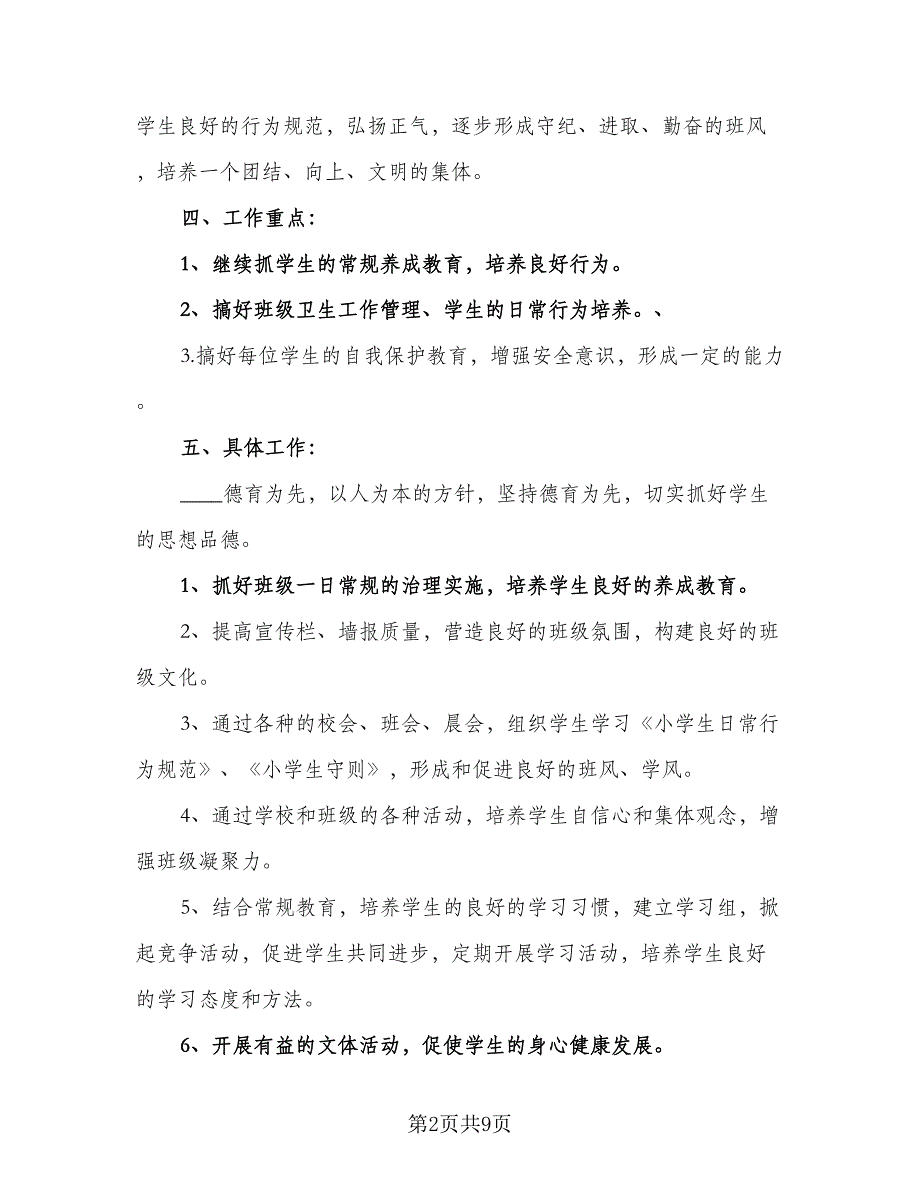 学生良好的行为规范，弘扬正气，逐步形成守纪、进取、勤奋的班风，培养一个团结、向上、文明的集体。

四、工作重点：

1、继续抓学生的常规养成教育，培养良好行为。

2、搞好班级卫生工作管理、学生的日常行为培养。、

3.搞好每位学生的自我保护教育，增强安全意识，形成一定的能力。

五、具体工作：

____德育为先，以人为本的方针，坚持德育为先，切实抓好学生的思想品德。

1、抓好班级一日常规的治理实施，培养学生良好的养成教育。

2、提高宣传栏、墙报质量，营造良好的班级氛围，构建良好的班级文化。

3、通过各种的校会、班会、晨会，组织学生学习《小学生日常行为规范》、《小学生守则》，形成和促进良好的班风、学风。

4、通过学校和班级的各种活动，培养学生自信心和集体观念，增强班级凝聚力。

5、结合常规教育，培养学生的良好的学习习惯，建立学习组，掀起竞争活动，促进学生共同进步，定期开展学习活动，培养学生良好的学习态度和方法。

6、开展有益的文体活动，促使学生的身心健康发展。

第2页共9页